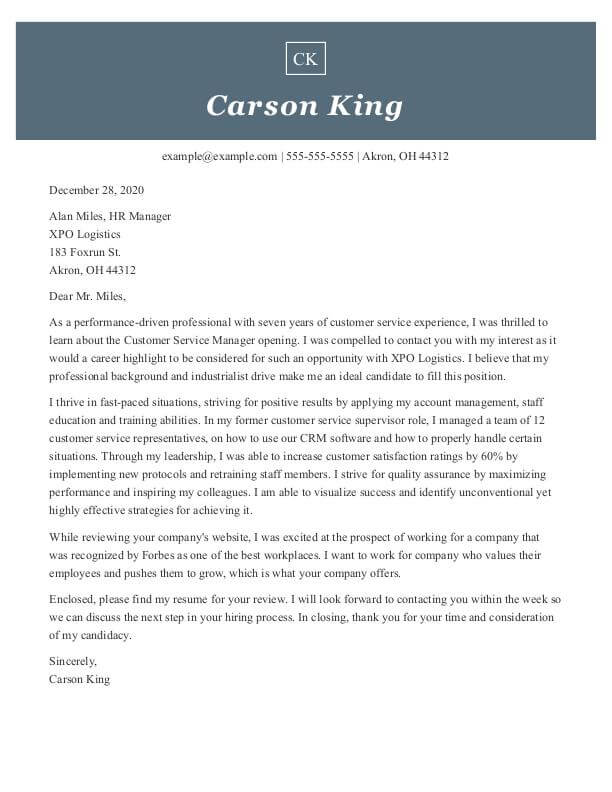 CK

Carson King

example@example.com | 555-555-5555 | Akron, OH 44312

December 28, 2020

Alan Miles, HR Manager
XPO Logistics
183 Foxrun St.
Akron, OH 44312

Dear Mr. Miles,

As a performance-driven professional with seven years of customer service experience, I was thrilled to learn about the Customer Service Manager opening. I was compelled to contact you with my interest as it would a career highlight to be considered for such an opportunity with XPO Logistics. I believe that my professional background and industrialist drive make me an ideal candidate to fill this position.

I thrive in fast-paced situations, striving for positive results by applying my account management, staff education and training abilities. In my former customer service supervisor role, I managed a team of 12 customer service representatives, on how to use our CRM software and how to properly handle certain situations. Through my leadership, I was able to increase customer satisfaction ratings by 60% by implementing new protocols and retraining staff members. I strive for quality assurance by maximizing performance and inspiring my colleagues. I am able to visualize success and identify unconventional yet highly effective strategies for achieving it.

While reviewing your company's website, I was excited at the prospect of working for a company that was recognized by Forbes as one of the best workplaces. I want to work for company who values their employees and pushes them to grow, which is what your company offers.

Enclosed, please find my resume for your review. I will look forward to contacting you within the week so we can discuss the next step in your hiring process. In closing, thank you for your time and consideration of my candidacy.

Sincerely,
Carson King